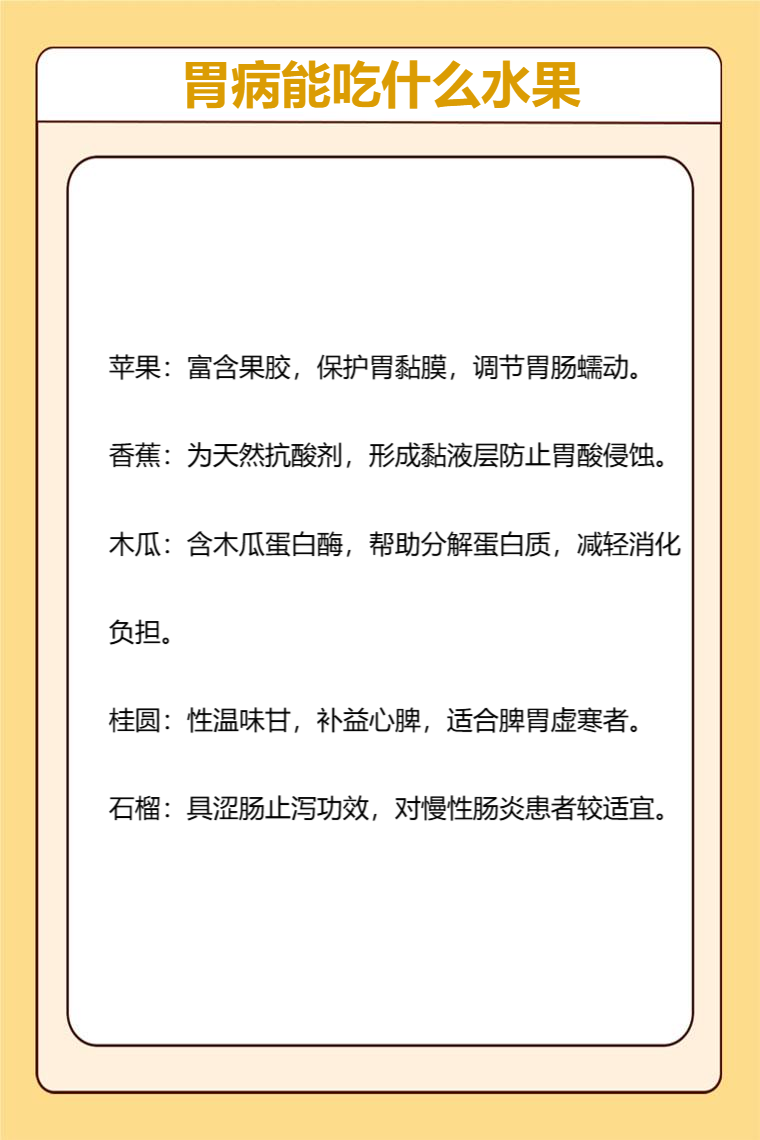 胃病能吃什么水果

苹果：富含果胶，保护胃黏膜，调节胃肠蠕动。

香蕉：为天然抗酸剂，形成黏液层防止胃酸侵蚀。

木瓜：含木瓜蛋白酶，帮助分解蛋白质，减轻消化负担。

桂圆：性温味甘，补益心脾，适合脾胃虚寒者。

石榴：具涩肠止泻功效，对慢性肠炎患者较适宜。